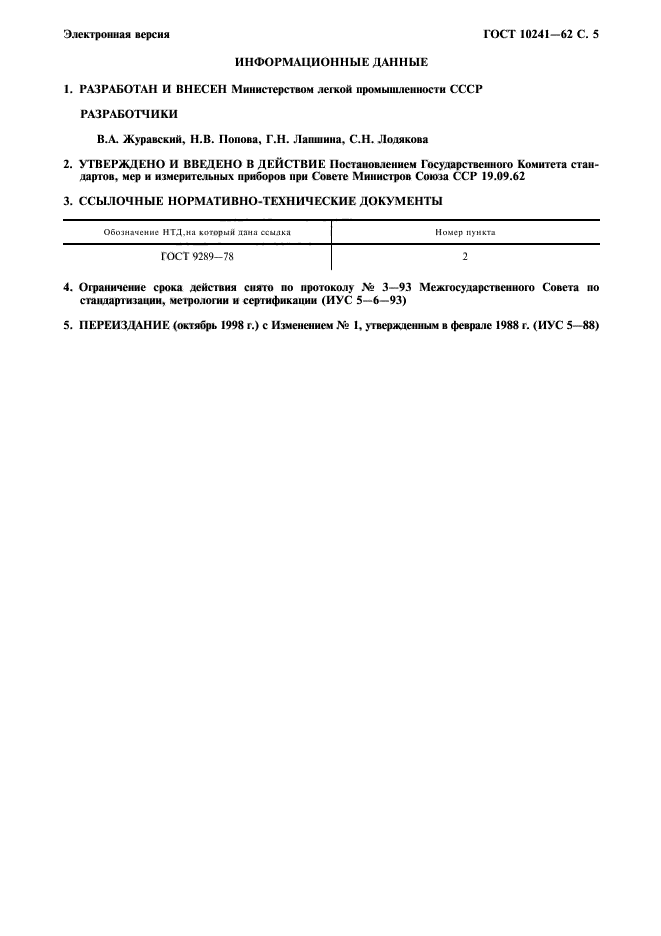 Электронная версия

ГОСТ 10241—62 С. 5

ИНФОРМАЦИОННЫЕ ДАННЫЕ

1. РАЗРАБОТАН И ВНЕСЕН Министерством легкой промышленности СССР

РАЗРАБОТЧИКИ

В.А. Журавский, Н.В. Попова, Г.Н. Лапшина, С.Н. Лодякова

2. УТВЕРЖДЕНО И ВВЕДЕНО В ДЕЙСТВИЕ Постановлением Государственного Комитета стандартов, мер и измерительных приборов при Совете Министров Союза ССР 19.09.62

3. ССЫЛОЧНЫЕ НОРМАТИВНО-ТЕХНИЧЕСКИЕ ДОКУМЕНТЫ

| Обозначение НТД,на который дана ссылка | Номер пункта |
|---|---|
| ГОСТ 9289—78 | 2 |

4. Ограничение срока действия снято по протоколу № 3—93 Межгосударственного Совета по стандартизации, метрологии и сертификации (ИУС 5—6—93)

5. ПЕРЕИЗДАНИЕ (октябрь 1998 г.) с Изменением № 1, утвержденным в феврале 1988 г. (ИУС 5—88)